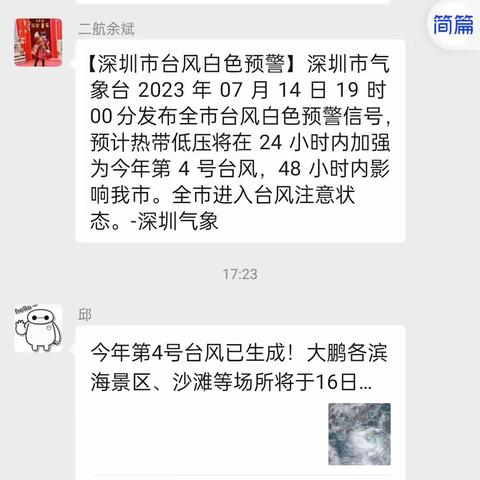 简篇

二航余斌

【深圳市台风白色预警】深圳市气象台 2023 年 07 月 14 日 19 时 00 分发布全市台风白色预警信号，预计热带低压将在 24 小时内加强为今年第 4 号台风，48 小时内影响我市。全市进入台风注意状态。-深圳气象

17:23

hello~

邱

今年第4号台风已生成！大鹏各滨海景区、沙滩等场所将于16日...